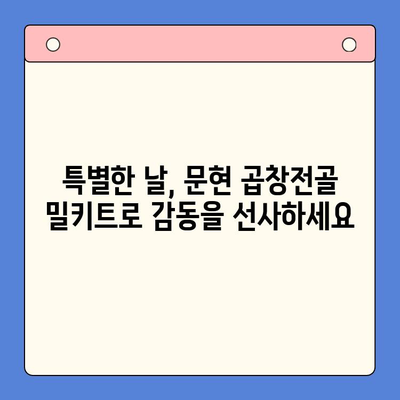 특별한 날, 문현 곱창전골
밀키트로 감동을 선사하세요